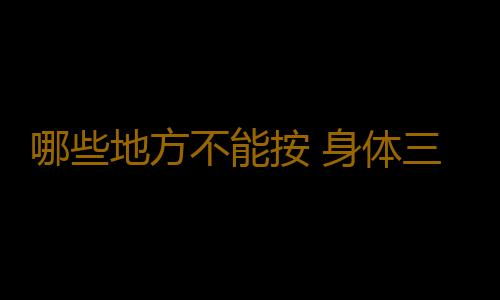 哪些地方不能按 身体三